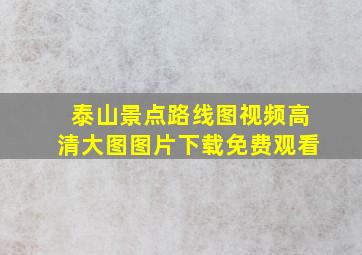 泰山景点路线图视频高清大图图片下载免费观看